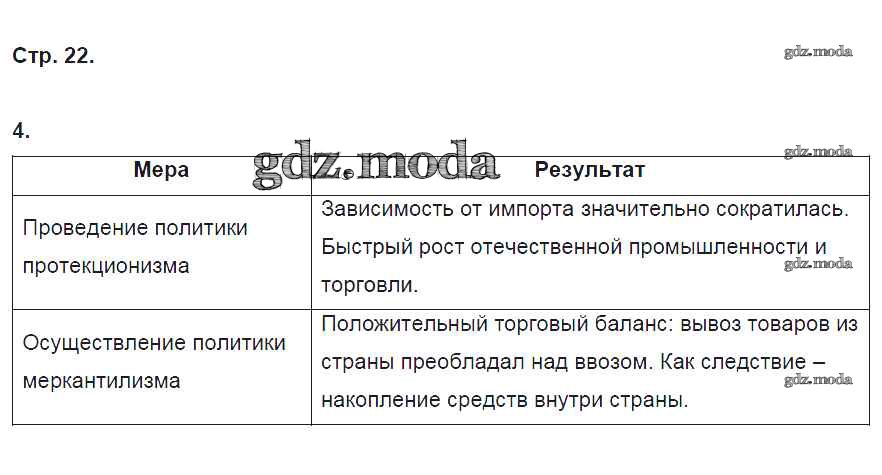 Стр. 22.

gdz.moda

4.

gdz.moda

gdz.moda

| Мера | Результат |
|---|---|
| Проведение политики протекционизма | Зависимость от импорта значительно сократилась. Быстрый рост отечественной промышленности и торговли. |
| Осуществление политики меркантилизма | Положительный торговый баланс: вывоз товаров из страны преобладал над ввозом. Как следствие – накопление средств внутри страны. |

gdz.moda

gdz.moda